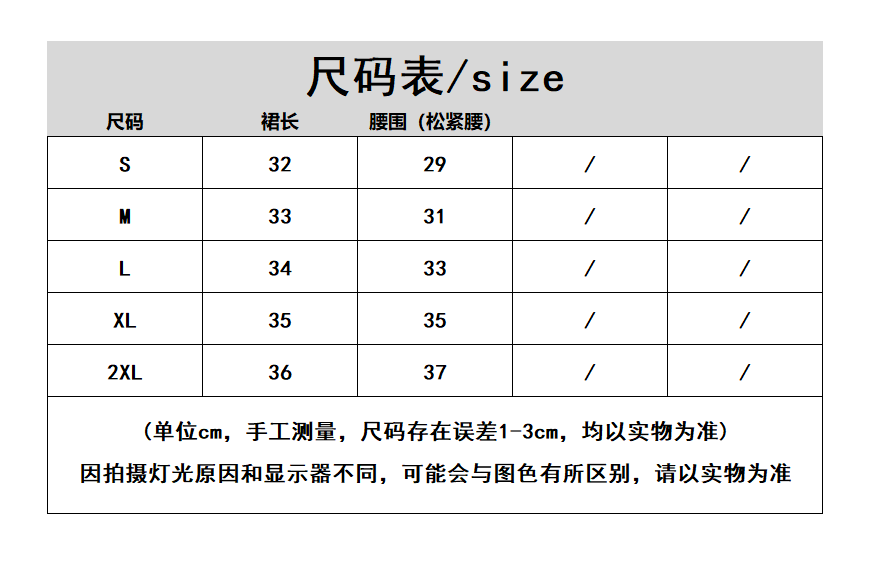 尺码表/size

| 尺码 | 裙长 | 腰围（松紧腰） | | |
|---|---|---|---|---|
| S | 32 | 29 | / | / |
| M | 33 | 31 | / | / |
| L | 34 | 33 | / | / |
| XL | 35 | 35 | / | / |
| 2XL | 36 | 37 | / | / |

（单位cm，手工测量，尺码存在误差1-3cm，均以实物为准）

因拍摄灯光原因和显示器不同，可能会与图色有所区别，请以实物为准